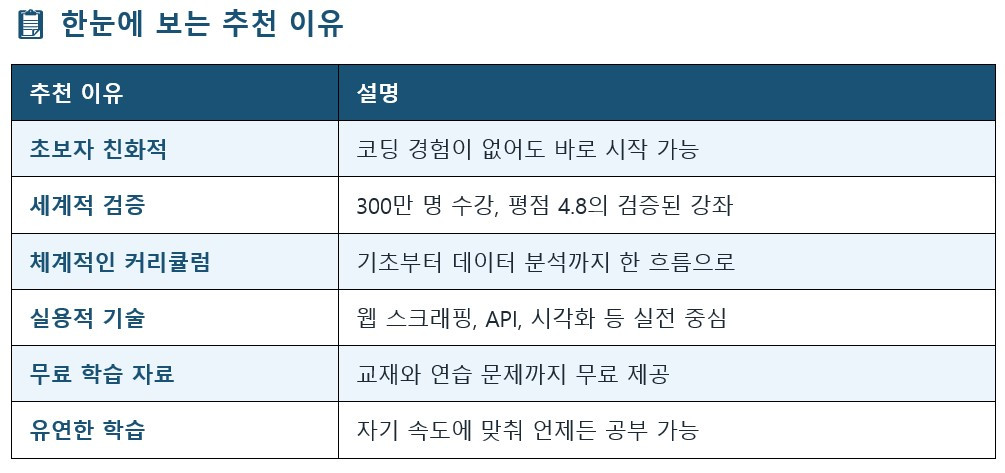 한눈에 보는 추천 이유

| 추천 이유 | 설명 |
|---|---|
| 초보자 친화적 | 코딩 경험이 없어도 바로 시작 가능 |
| 세계적 검증 | 300만 명 수강, 평점 4.8의 검증된 강좌 |
| 체계적인 커리큘럼 | 기초부터 데이터 분석까지 한 흐름으로 |
| 실용적 기술 | 웹 스크래핑, API, 시각화 등 실전 중심 |
| 무료 학습 자료 | 교재와 연습 문제까지 무료 제공 |
| 유연한 학습 | 자기 속도에 맞춰 언제든 공부 가능 |